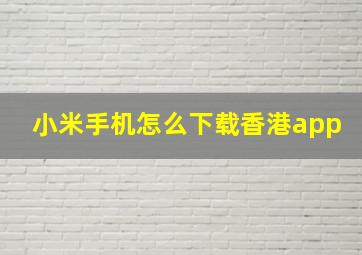 小米手机怎么下载香港app